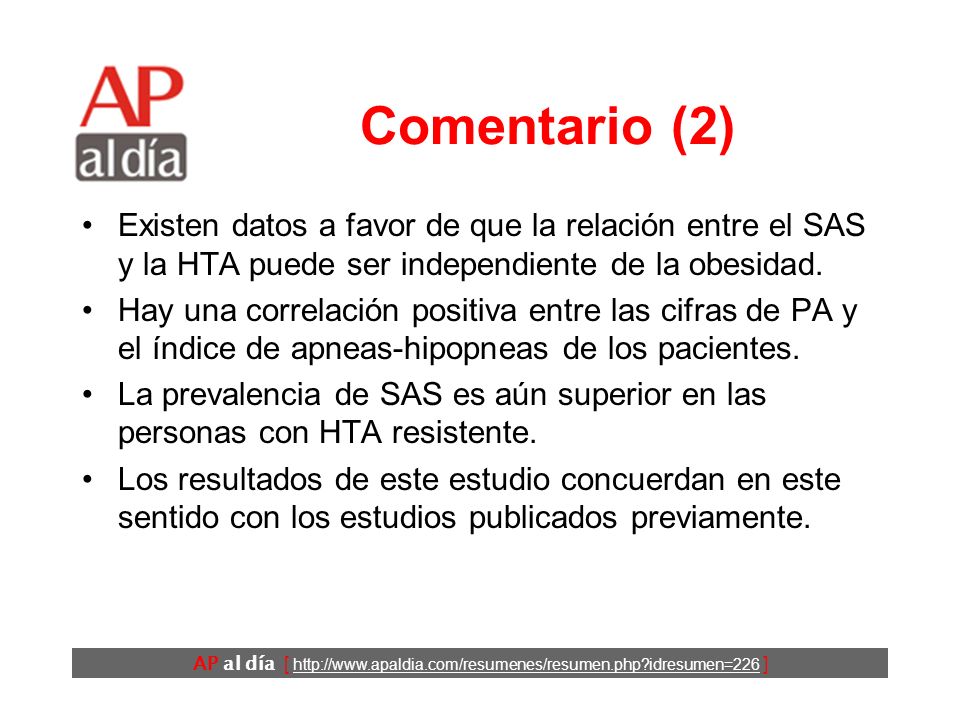 AP
al día

Comentario (2)

• Existen datos a favor de que la relación entre el SAS y la HTA puede ser independiente de la obesidad.

• Hay una correlación positiva entre las cifras de PA y el índice de apneas-hipopneas de los pacientes.

• La prevalencia de SAS es aún superior en las personas con HTA resistente.

• Los resultados de este estudio concuerdan en este sentido con los estudios publicados previamente.

AP al día [ http://www.apaldia.com/resumenes/resumen.php?idresumen=226 ]